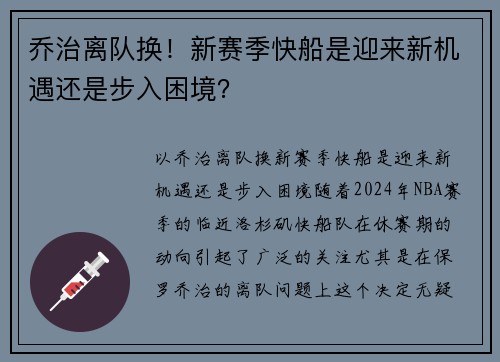 乔治离队换！新赛季快船是迎来新机遇还是步入困境？

以乔治离队换新赛季快船是迎来新机遇还是步入困境随着2024年NBA赛季的临近洛杉矶快船队在休赛期的动向引起了广泛的关注尤其是在保罗乔治的离队问题上这个决定无疑